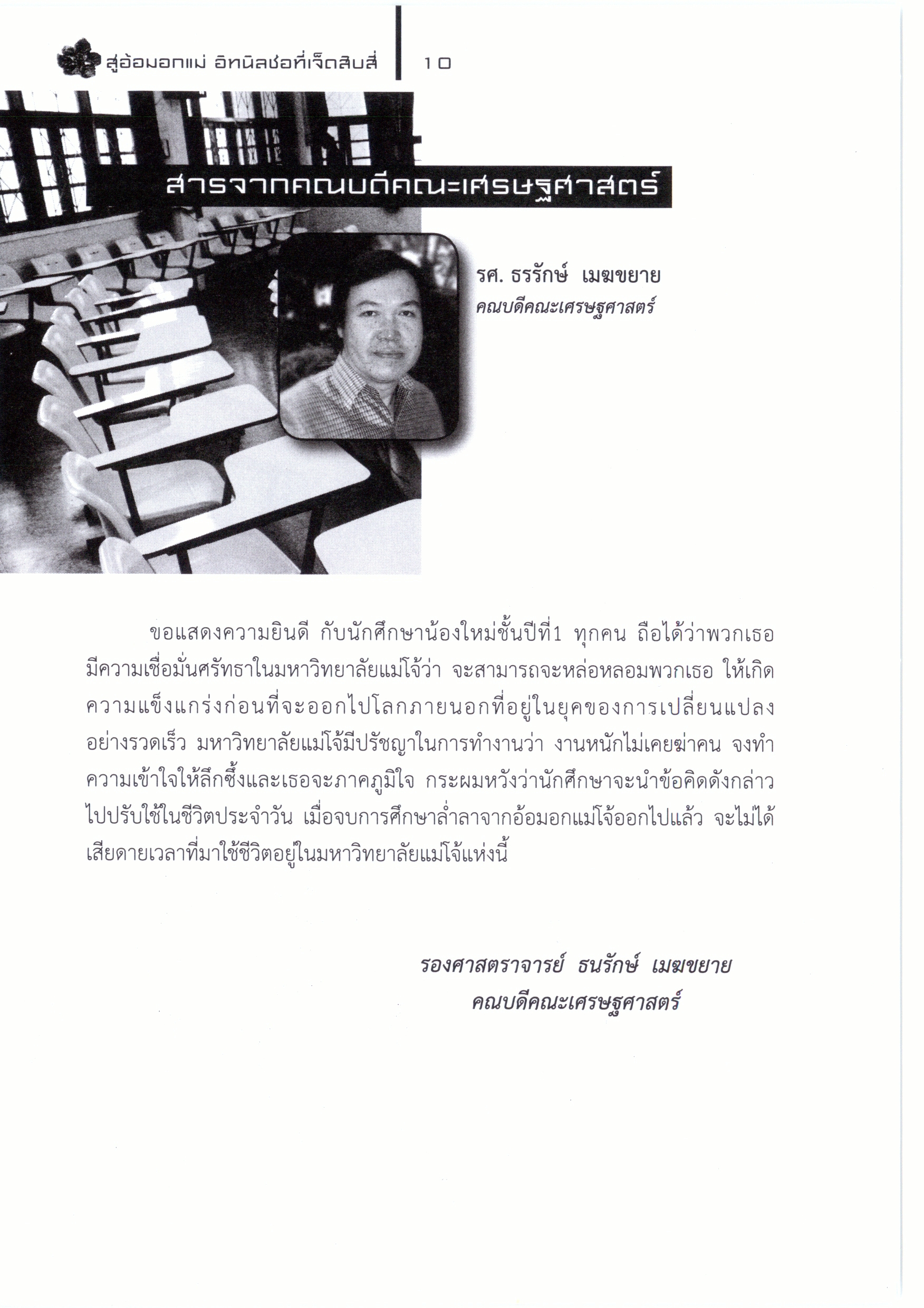 สู่อ้อมอกแม่ อินทนิลช่อที่เจ็ดสิบสี่ 10

สารจากคณบดีคณะเศรษฐศาสตร์

รศ. ธรรักษ์ เมฆขยาย
คณบดีคณะเศรษฐศาสตร์

ขอแสดงความยินดี กับนักศึกษาน้องใหม่ชั้นปีที่1 ทุกคน ถือได้ว่าพวกเธอมีความเชื่อมั่นศรัทธาในมหาวิทยาลัยแม่โจ้ว่า จะสามารถจะหล่อหลอมพวกเธอ ให้เกิดความแข็งแกร่งก่อนที่จะออกไปโลกภายนอกที่อยู่ในยุคของการเปลี่ยนแปลงอย่างรวดเร็ว มหาวิทยาลัยแม่โจ้มีปรัชญาในการทำงานว่า งานหนักไม่เคยฆ่าคน จงทำความเข้าใจให้ลึกซึ้งและเธอจะภาคภูมิใจ กระผมหวังว่านักศึกษาจะนำข้อคิดดังกล่าวไปปรับใช้ในชีวิตประจำวัน เมื่อจบการศึกษาล่ำลาจากอ้อมอกแม่โจ้ออกไปแล้ว จะไม่ได้เสียดายเวลาที่มาใช้ชีวิตอยู่ในมหาวิทยาลัยแม่โจ้แห่งนี้

รองศาสตราจารย์ ธนรักษ์ เมฆขยาย
คณบดีคณะเศรษฐศาสตร์